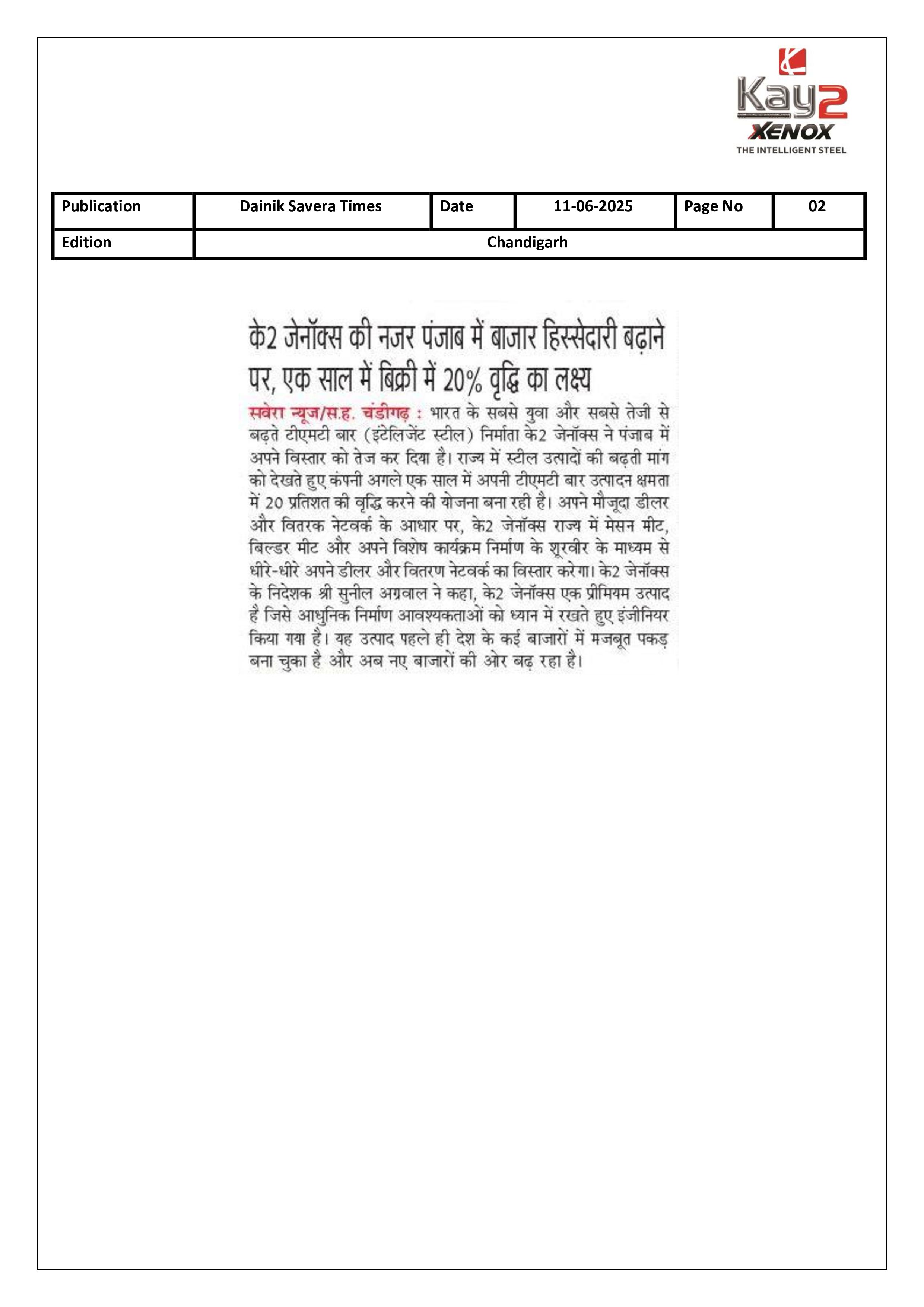 Kay2
XENOX
THE INTELLIGENT STEEL

| Publication | Dainik Savera Times | Date | 11-06-2025 | Page No | 02 |
|---|---|---|---|---|---|
| Edition | Chandigarh | | | | |

के2 जेनॉक्स की नजर पंजाब में बाजार हिस्सेदारी बढ़ाने पर, एक साल में बिक्री में 20% वृद्धि का लक्ष्य

सवेरा न्यूज/स.ह. चंडीगढ़ : भारत के सबसे युवा और सबसे तेजी से बढ़ते टीएमटी बार (इंटेलिजेंट स्टील) निर्माता के2 जेनॉक्स ने पंजाब में अपने विस्तार को तेज कर दिया है। राज्य में स्टील उत्पादों की बढ़ती मांग को देखते हुए कंपनी अगले एक साल में अपनी टीएमटी बार उत्पादन क्षमता में 20 प्रतिशत की वृद्धि करने की योजना बना रही है। अपने मौजूदा डीलर और वितरक नेटवर्क के आधार पर, के2 जेनॉक्स राज्य में मेसन मीट, बिल्डर मीट और अपने विशेष कार्यक्रम निर्माण के शूरवीर के माध्यम से धीरे-धीरे अपने डीलर और वितरण नेटवर्क का विस्तार करेगा। के2 जेनॉक्स के निदेशक श्री सुनील अग्रवाल ने कहा, के2 जेनॉक्स एक प्रीमियम उत्पाद है जिसे आधुनिक निर्माण आवश्यकताओं को ध्यान में रखते हुए इंजीनियर किया गया है। यह उत्पाद पहले ही देश के कई बाजारों में मजबूत पकड़ बना चुका है और अब नए बाजारों की ओर बढ़ रहा है।